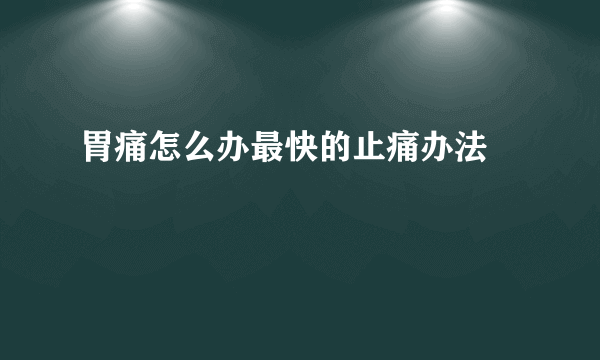 胃痛怎么办最快的止痛办法